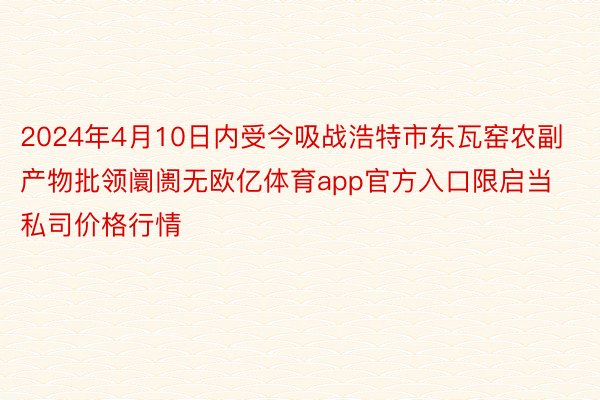 2024年4月10日内受今吸战浩特市东瓦窑农副产物批领阛阓无欧亿体育app官方入口限启当私司价格行情